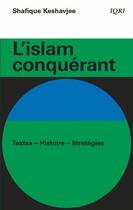 Shafique Keshavjee

IQRI

L'islam conquérant

Textes – Histoire – Stratégies